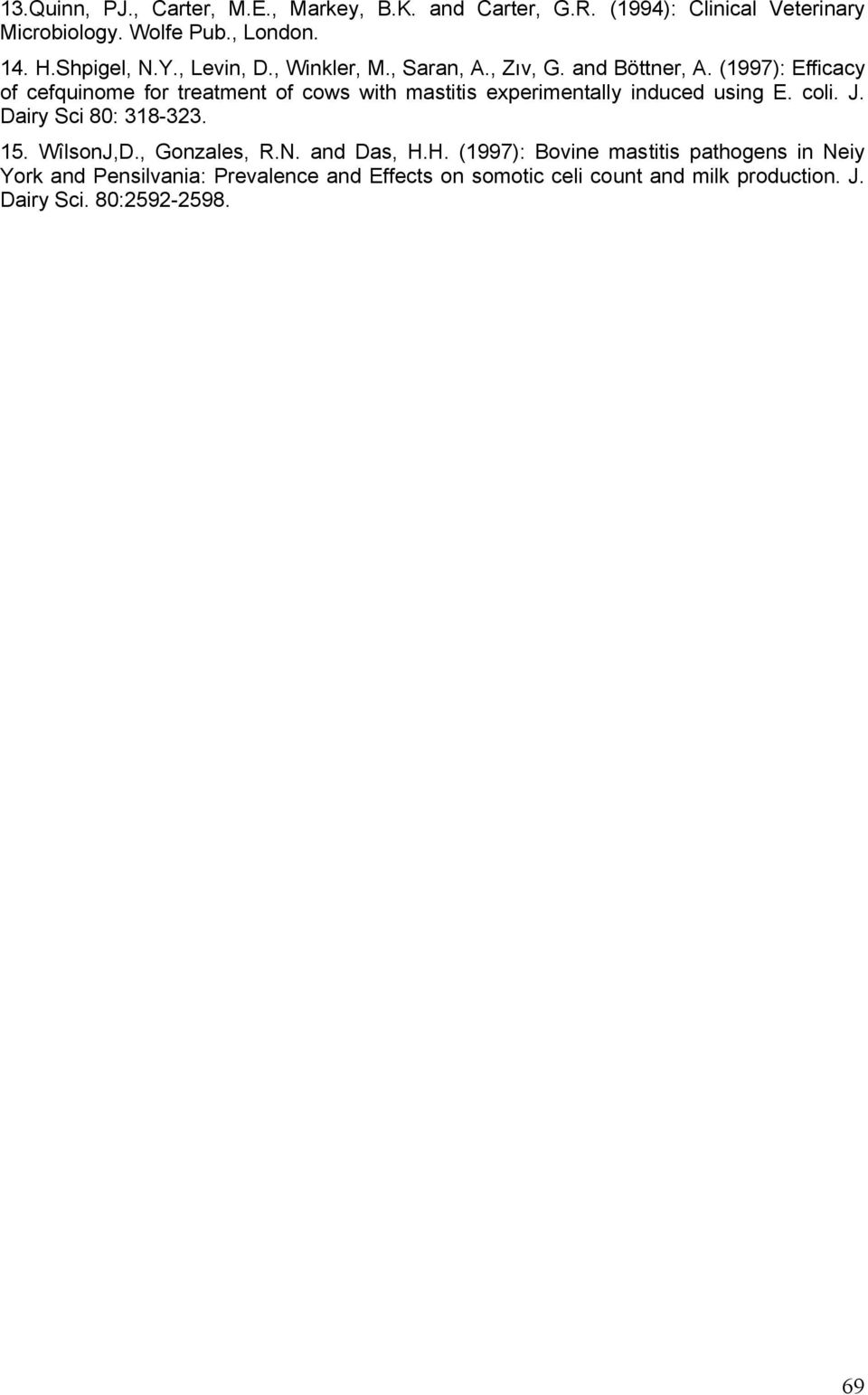 13.Quinn, PJ., Carter, M.E., Markey, B.K. and Carter, G.R. (1994): Clinical Veterinary Microbiology. Wolfe Pub., London.

14. H.Shpigel, N.Y., Levin, D., Winkler, M., Saran, A., Zıv, G. and Böttner, A. (1997): Efficacy of cefquinome for treatment of cows with mastitis experimentally induced using E. coli. J. Dairy Sci 80: 318-323.

15. WîlsonJ,D., Gonzales, R.N. and Das, H.H. (1997): Bovine mastitis pathogens in Neiy York and Pensilvania: Prevalence and Effects on somotic celi count and milk production. J. Dairy Sci. 80:2592-2598.

69